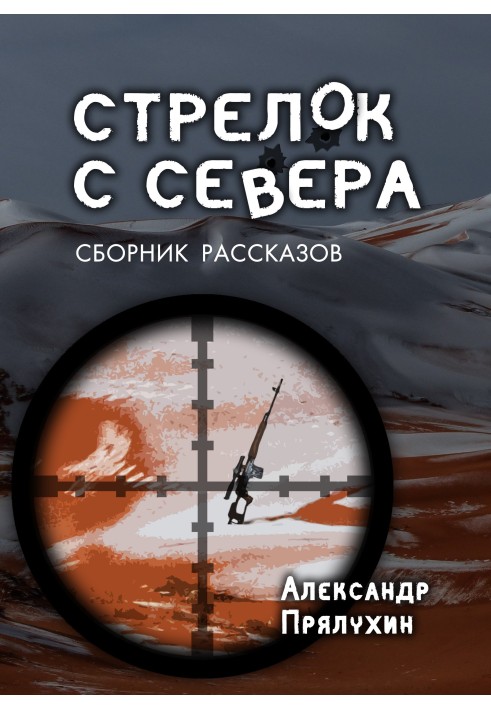 СТРЕЛОК С СЕВЕРА

СБОРНИК РАССКАЗОВ

Александр Прялухин